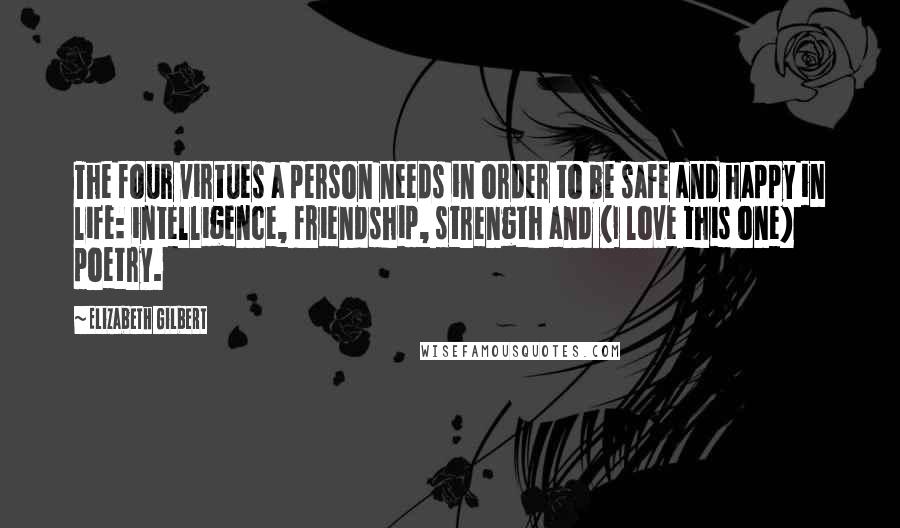 THE FOUR VIRTUES A PERSON NEEDS IN ORDER TO BE SAFE AND HAPPY IN LIFE: INTELLIGENCE, FRIENDSHIP, STRENGTH AND (I LOVE THIS ONE) POETRY.

~ELIZABETH GILBERT

WISEFAMOUSQUOTES.COM